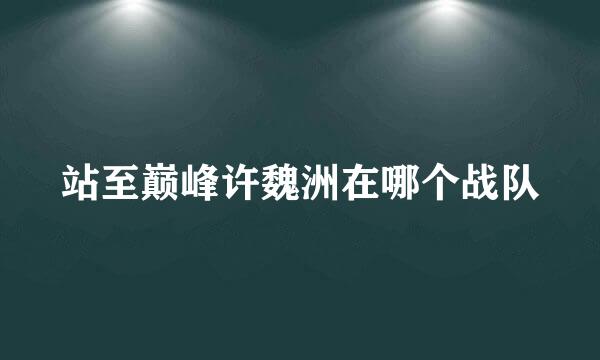 站至巅峰许魏洲在哪个战队